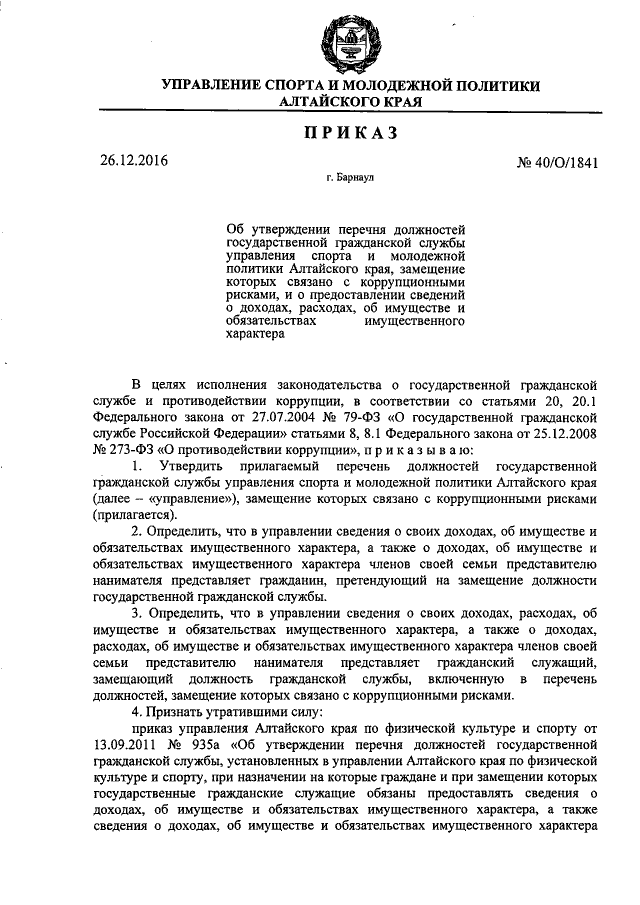 УПРАВЛЕНИЕ СПОРТА И МОЛОДЕЖНОЙ ПОЛИТИКИ АЛТАЙСКОГО КРАЯ

ПРИКАЗ

26.12.2016

№ 40/О/1841

г. Барнаул

Об утверждении перечня должностей государственной гражданской службы управления спорта и молодежной политики Алтайского края, замещение которых связано с коррупционными рисками, и о предоставлении сведений о доходах, расходах, об имуществе и обязательствах имущественного характера

В целях исполнения законодательства о государственной гражданской службе и противодействии коррупции, в соответствии со статьями 20, 20.1 Федерального закона от 27.07.2004 № 79-ФЗ «О государственной гражданской службе Российской Федерации» статьями 8, 8.1 Федерального закона от 25.12.2008 № 273-ФЗ «О противодействии коррупции», п р и к а з ы в а ю:

1. Утвердить прилагаемый перечень должностей государственной гражданской службы управления спорта и молодежной политики Алтайского края (далее – «управление»), замещение которых связано с коррупционными рисками (прилагается).

2. Определить, что в управлении сведения о своих доходах, об имуществе и обязательствах имущественного характера, а также о доходах, об имуществе и обязательствах имущественного характера членов своей семьи представителю нанимателя представляет гражданин, претендующий на замещение должности государственной гражданской службы.

3. Определить, что в управлении сведения о своих доходах, расходах, об имуществе и обязательствах имущественного характера, а также о доходах, расходах, об имуществе и обязательствах имущественного характера членов своей семьи представителю нанимателя представляет гражданский служащий, замещающий должность гражданской службы, включенную в перечень должностей, замещение которых связано с коррупционными рисками.

4. Признать утратившими силу:

приказ управления Алтайского края по физической культуре и спорту от 13.09.2011 № 935а «Об утверждении перечня должностей государственной гражданской службы, установленных в управлении Алтайского края по физической культуре и спорту, при назначении на которые граждане и при замещении которых государственные гражданские служащие обязаны предоставлять сведения о доходах, об имуществе и обязательствах имущественного характера, а также сведения о доходах, об имуществе и обязательствах имущественного характера